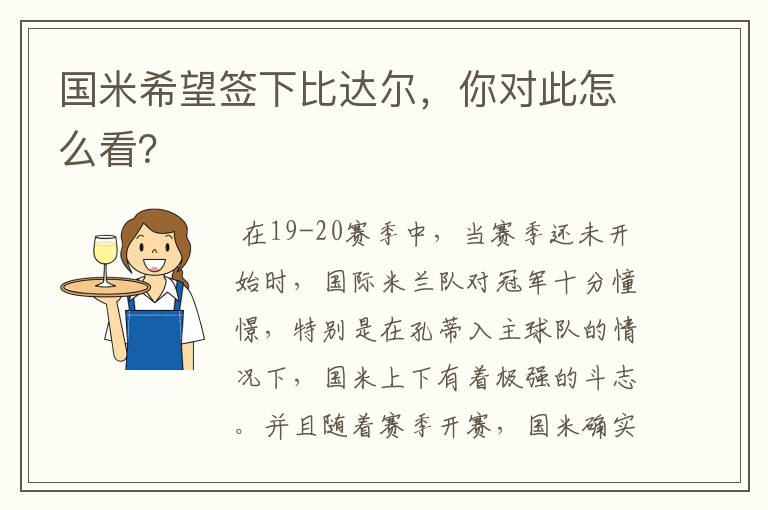 国米希望签下比达尔，你对此怎么看?

在19-20赛季中，当赛季还未开始时，国际米兰队对冠军十分憧憬，特别是在孔蒂入主球队的情况下，国米上下有着极强的斗志。并且随着赛季开赛，国米确实